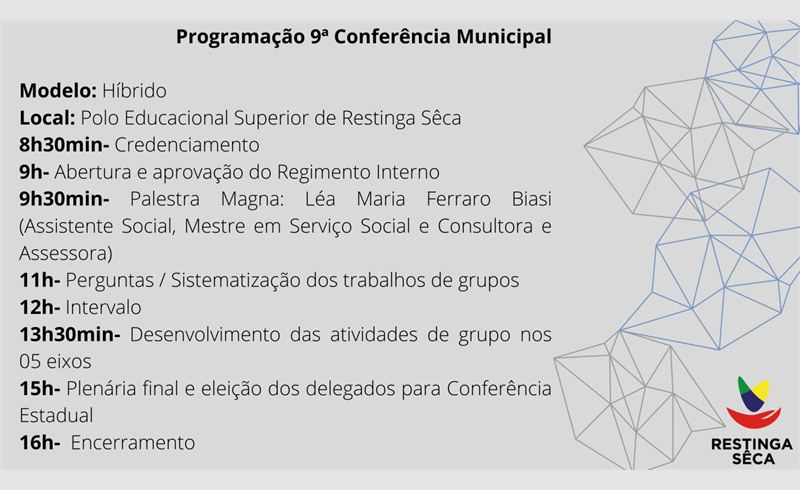 Programação 9ª Conferência Municipal

Modelo: Híbrido
Local: Polo Educacional Superior de Restinga Sêca
8h30min- Credenciamento
9h- Abertura e aprovação do Regimento Interno
9h30min- Palestra Magna: Léa Maria Ferraro Biasi (Assistente Social, Mestre em Serviço Social e Consultora e Assessora)
11h- Perguntas / Sistematização dos trabalhos de grupos
12h- Intervalo
13h30min- Desenvolvimento das atividades de grupo nos 05 eixos
15h- Plenária final e eleição dos delegados para Conferência Estadual
16h- Encerramento

RESTINGA SÊCA